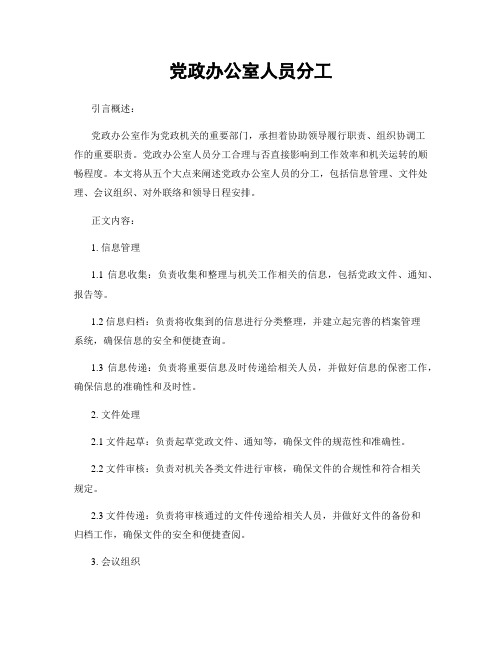 党政办公室人员分工

引言概述：

党政办公室作为党政机关的重要部门，承担着协助领导履行职责、组织协调工作的重要职责。党政办公室人员分工合理与否直接影响到工作效率和机关运转的顺畅程度。本文将从五个大点来阐述党政办公室人员的分工，包括信息管理、文件处理、会议组织、对外联络和领导日程安排。

正文内容：

1. 信息管理

1.1 信息收集：负责收集和整理与机关工作相关的信息，包括党政文件、通知、报告等。

1.2 信息归档：负责将收集到的信息进行分类整理，并建立起完善的档案管理系统，确保信息的安全和便捷查询。

1.3 信息传递：负责将重要信息及时传递给相关人员，并做好信息的保密工作，确保信息的准确性和及时性。

2. 文件处理

2.1 文件起草：负责起草党政文件、通知等，确保文件的规范性和准确性。

2.2 文件审核：负责对机关各类文件进行审核，确保文件的合规性和符合相关规定。

2.3 文件传递：负责将审核通过的文件传递给相关人员，并做好文件的备份和归档工作，确保文件的安全和便捷查阅。

3. 会议组织